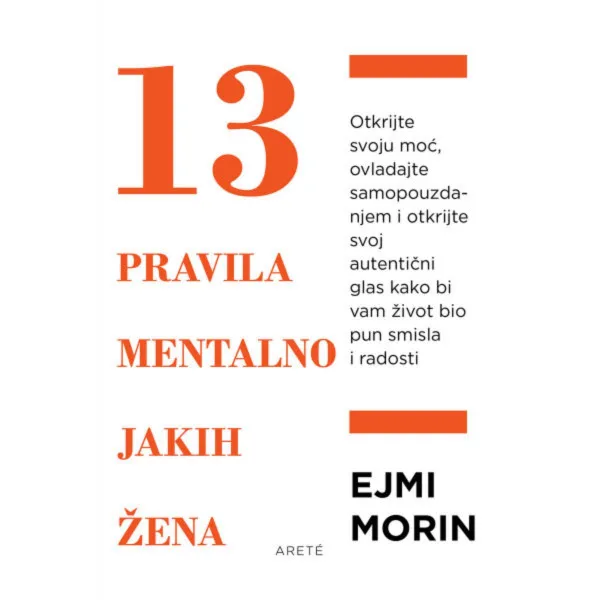 13

PRAVILA

MENTALNO

JAKIH

ŽENA

Otkrijte svoju moć, ovladajte samopouzdanjem i otkrijte svoj autentični glas kako bi vam život bio pun smisla i radosti

EJMI
MORIN

ARETÉ